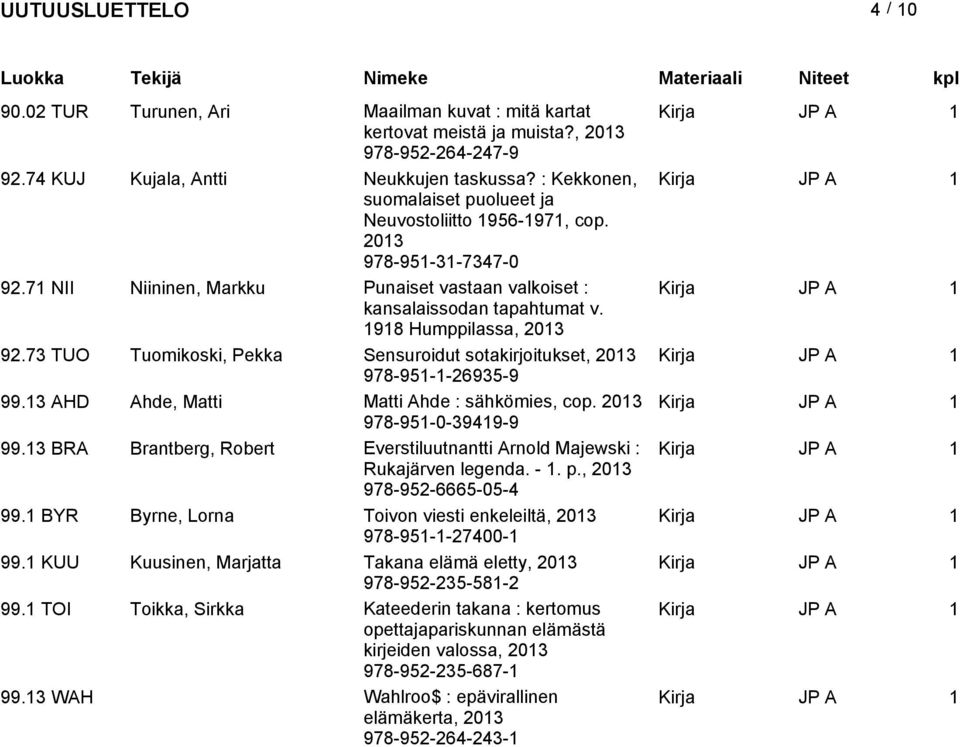 UUTUUSLUETTELO 4 / 10

| Luokka | Tekijä | Nimeke | Materiaali | Niteet | kpl |
|---|---|---|---|---|---|
| 90.02 TUR | Turunen, Ari | Maailman kuvat : mitä kartat kertovat meistä ja muista?, 2013 978-952-264-247-9 | Kirja | JP A | 1 |
| 92.74 KUJ | Kujala, Antti | Neukkujen taskussa? : Kekkonen, suomalaiset puolueet ja Neuvostoliitto 1956-1971, cop. 2013 978-951-31-7347-0 | Kirja | JP A | 1 |
| 92.71 NII | Niininen, Markku | Punaiset vastaan valkoiset : kansalaissodan tapahtumat v. 1918 Humppilassa, 2013 | Kirja | JP A | 1 |
| 92.73 TUO | Tuomikoski, Pekka | Sensuroidut sotakirjoitukset, 2013 978-951-1-26935-9 | Kirja | JP A | 1 |
| 99.13 AHD | Ahde, Matti | Matti Ahde : sähkömies, cop. 2013 978-951-0-39419-9 | Kirja | JP A | 1 |
| 99.13 BRA | Brantberg, Robert | Everstiluutnantti Arnold Majewski : Rukajärven legenda. - 1. p., 2013 978-952-6665-05-4 | Kirja | JP A | 1 |
| 99.1 BYR | Byrne, Lorna | Toivon viesti enkeleiltä, 2013 978-951-1-27400-1 | Kirja | JP A | 1 |
| 99.1 KUU | Kuusinen, Marjatta | Takana elämä eletty, 2013 978-952-235-581-2 | Kirja | JP A | 1 |
| 99.1 TOI | Toikka, Sirkka | Kateederin takana : kertomus opettajapariskunnan elämästä kirjeiden valossa, 2013 978-952-235-687-1 | Kirja | JP A | 1 |
| 99.13 WAH | | Wahlroo$ : epävirallinen elämäkerta, 2013 978-952-264-243-1 | Kirja | JP A | 1 |